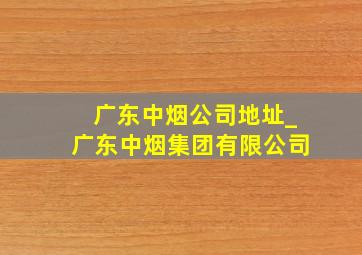 广东中烟公司地址_
广东中烟集团有限公司